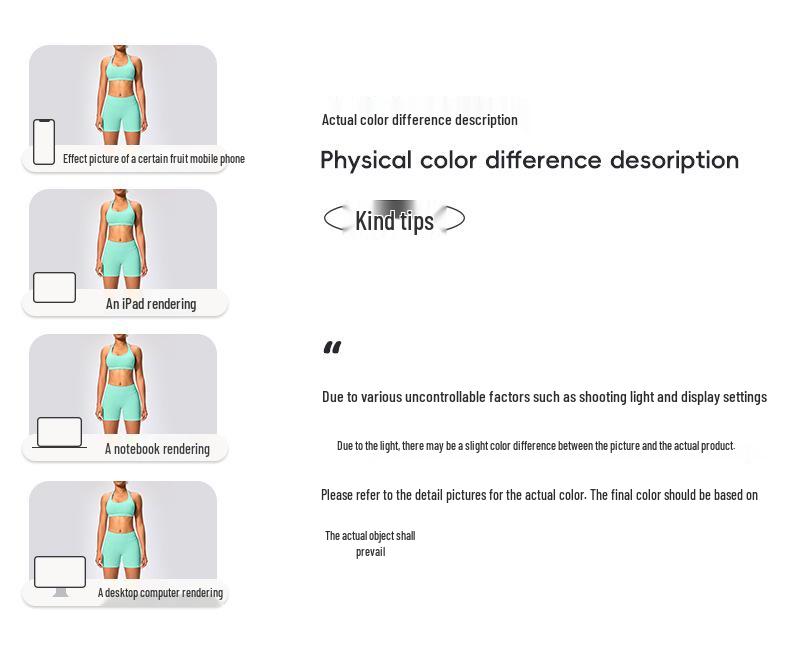 Effect picture of a certain fruit mobile phone

An iPad rendering

A notebook rendering

A desktop computer rendering

Actual color difference description

Physical color difference desoription

Kind tips

"

Due to various uncontrollable factors such as shooting light and display settings

Due to the light, there may be a slight color difference between the picture and the actual product.

Please refer to the detail pictures for the actual color. The final color should be based on

The actual object shall prevail